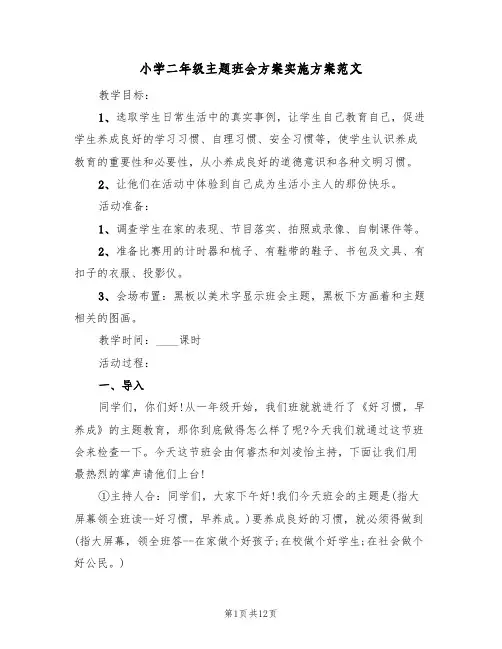 小学二年级主题班会方案实施方案范文

教学目标：

1、选取学生日常生活中的真实事例，让学生自己教育自己，促进学生养成良好的学习习惯、自理习惯、安全习惯等，使学生认识养成教育的重要性和必要性，从小养成良好的道德意识和各种文明习惯。

2、让他们在活动中体验到自己成为生活小主人的那份快乐。

活动准备：

1、调查学生在家的表现、节目落实、拍照或录像、自制课件等。

2、准备比赛用的计时器和梳子、有鞋带的鞋子、书包及文具、有扣子的衣服、投影仪。

3、会场布置：黑板以美术字显示班会主题，黑板下方画着和主题相关的图画。

教学时间：____课时

活动过程：

一、导入

同学们，你们好！从一年级开始，我们班就进行了《好习惯，早养成》的主题教育，那你到底做得怎么样了呢？今天我们就通过这节班会来检查一下。今天这节班会由何睿杰和刘凌怡主持，下面让我们用最热烈的掌声请他们上台！

①主持人合：同学们，大家下午好！我们今天班会的主题是(指大屏幕领全班读--好习惯，早养成。)要养成良好的习惯，就必须得做到(指大屏幕，领全班答--在家做个好孩子；在校做个好学生；在社会做个好公民。)

第1页共12页